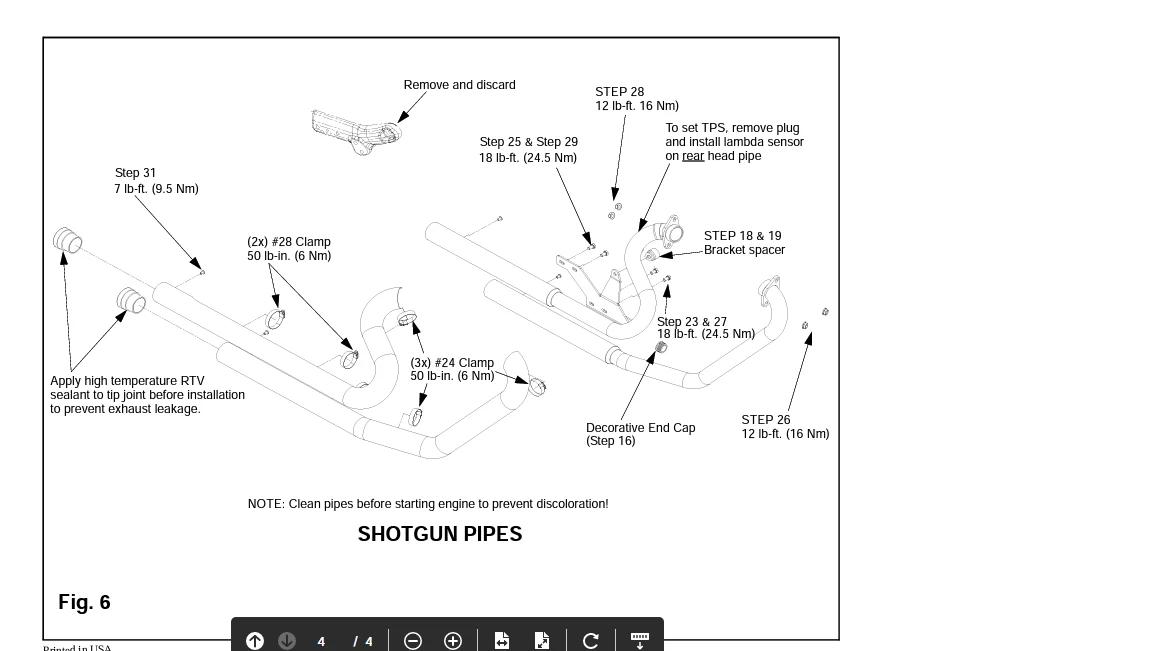 Remove and discard

STEP 28
12 lb-ft. 16 Nm)

Step 25 & Step 29
18 lb-ft. (24.5 Nm)

To set TPS, remove plug and install lambda sensor on rear head pipe

Step 31
7 lb-ft. (9.5 Nm)

(2x) #28 Clamp
50 lb-in. (6 Nm)

STEP 18 & 19
Bracket spacer

Step 23 & 27
18 lb-ft. (24.5 Nm)

(3x) #24 Clamp
50 lb-in. (6 Nm)

Apply high temperature RTV sealant to tip joint before installation to prevent exhaust leakage.

Decorative End Cap
(Step 16)

STEP 26
12 lb-ft. (16 Nm)

NOTE: Clean pipes before starting engine to prevent discoloration!

SHOTGUN PIPES

Fig. 6

4 / 4

Printed in USA